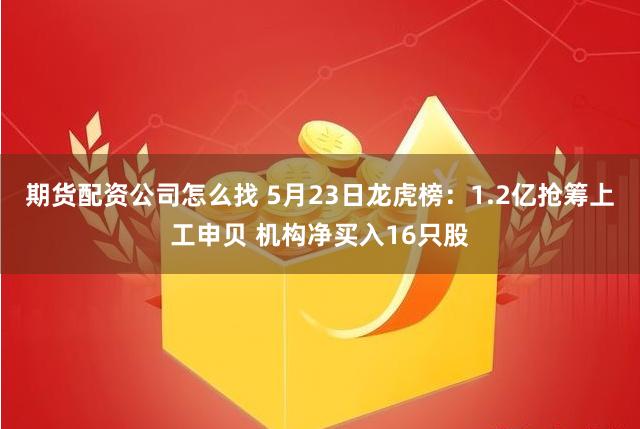 期货配资公司怎么找 5月23日龙虎榜：1.2亿抢筹上工申贝 机构净买入16只股